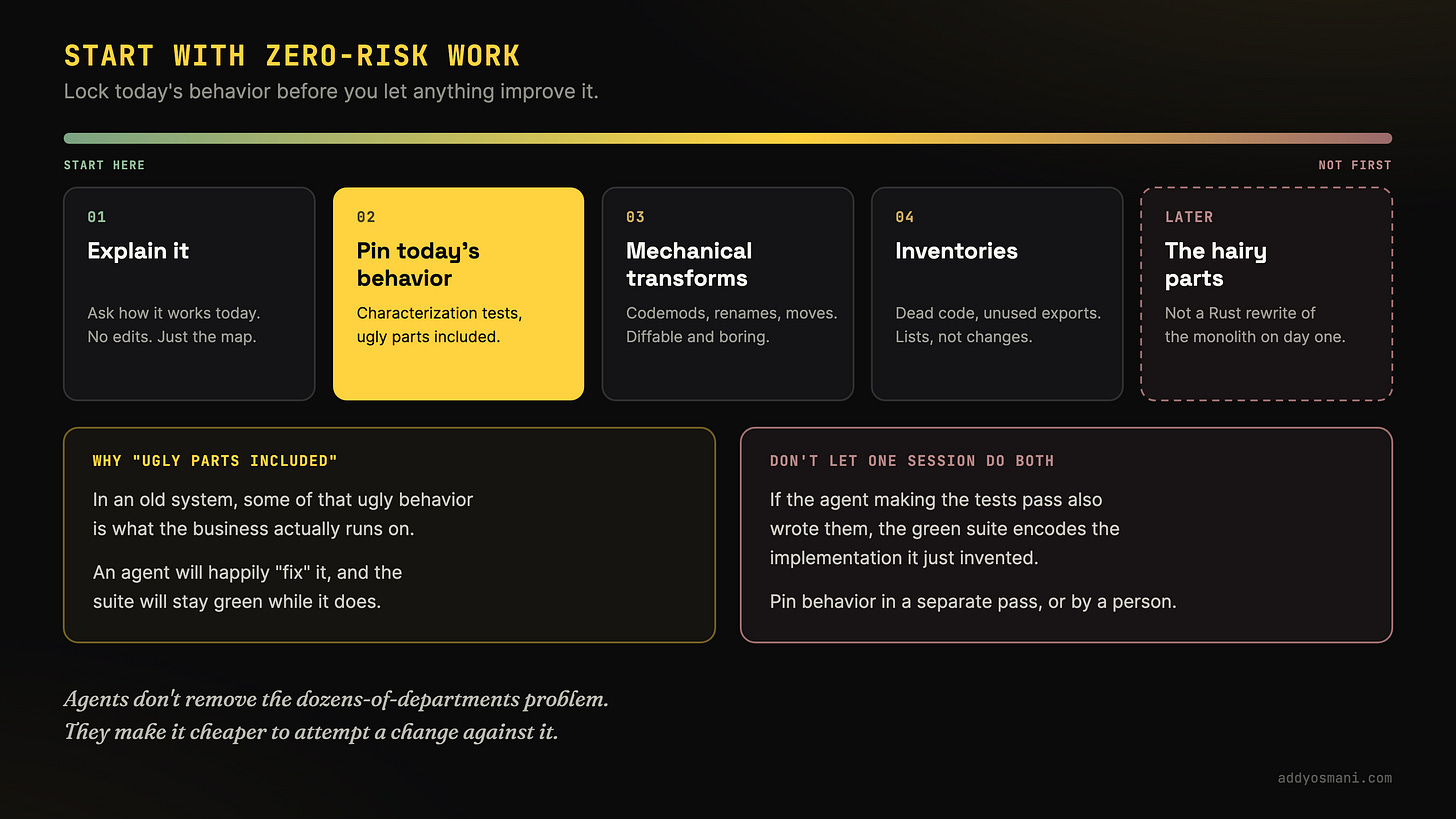 START WITH ZERO-RISK WORK

Lock today's behavior before you let anything improve it.

START HERE

NOT FIRST

01

Explain it

Ask how it works today. No edits. Just the map.

02

Pin today's behavior

Characterization tests, ugly parts included.

03

Mechanical transforms

Codemods, renames, moves. Diffable and boring.

04

Inventories

Dead code, unused exports. Lists, not changes.

LATER

The hairy parts

Not a Rust rewrite of the monolith on day one.

WHY "UGLY PARTS INCLUDED"

In an old system, some of that ugly behavior is what the business actually runs on.

An agent will happily "fix" it, and the suite will stay green while it does.

DON'T LET ONE SESSION DO BOTH

If the agent making the tests pass also wrote them, the green suite encodes the implementation it just invented.

Pin behavior in a separate pass, or by a person.

Agents don't remove the dozens-of-departments problem.
They make it cheaper to attempt a change against it.

addyosmani.com